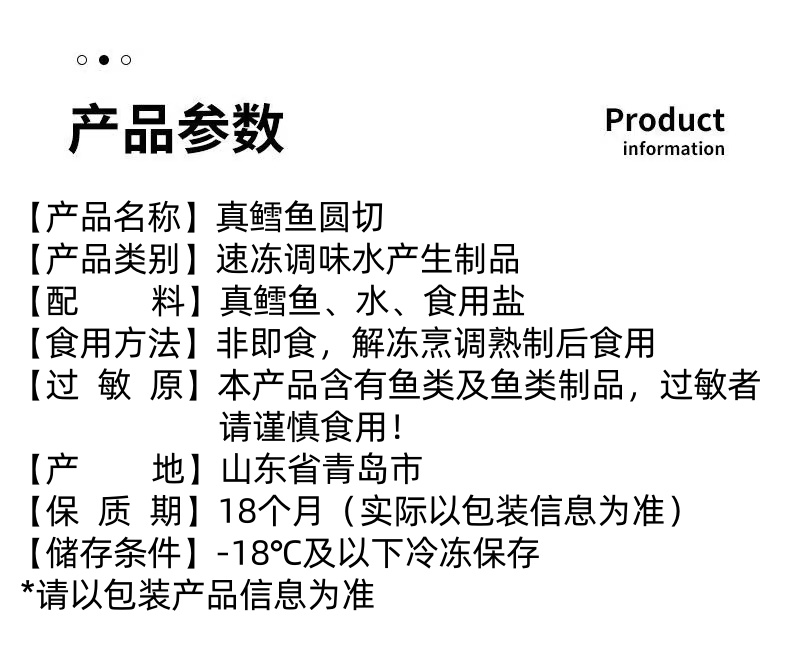 产品参数

Product information

【产品名称】真鳕鱼圆切
【产品类别】速冻调味水产生制品
【配　　料】真鳕鱼、水、食用盐
【食用方法】非即食，解冻烹调熟制后食用
【过 敏 原】本产品含有鱼类及鱼类制品，过敏者请谨慎食用！
【产　　地】山东省青岛市
【保 质 期】18个月（实际以包装信息为准）
【储存条件】-18℃及以下冷冻保存
*请以包装产品信息为准